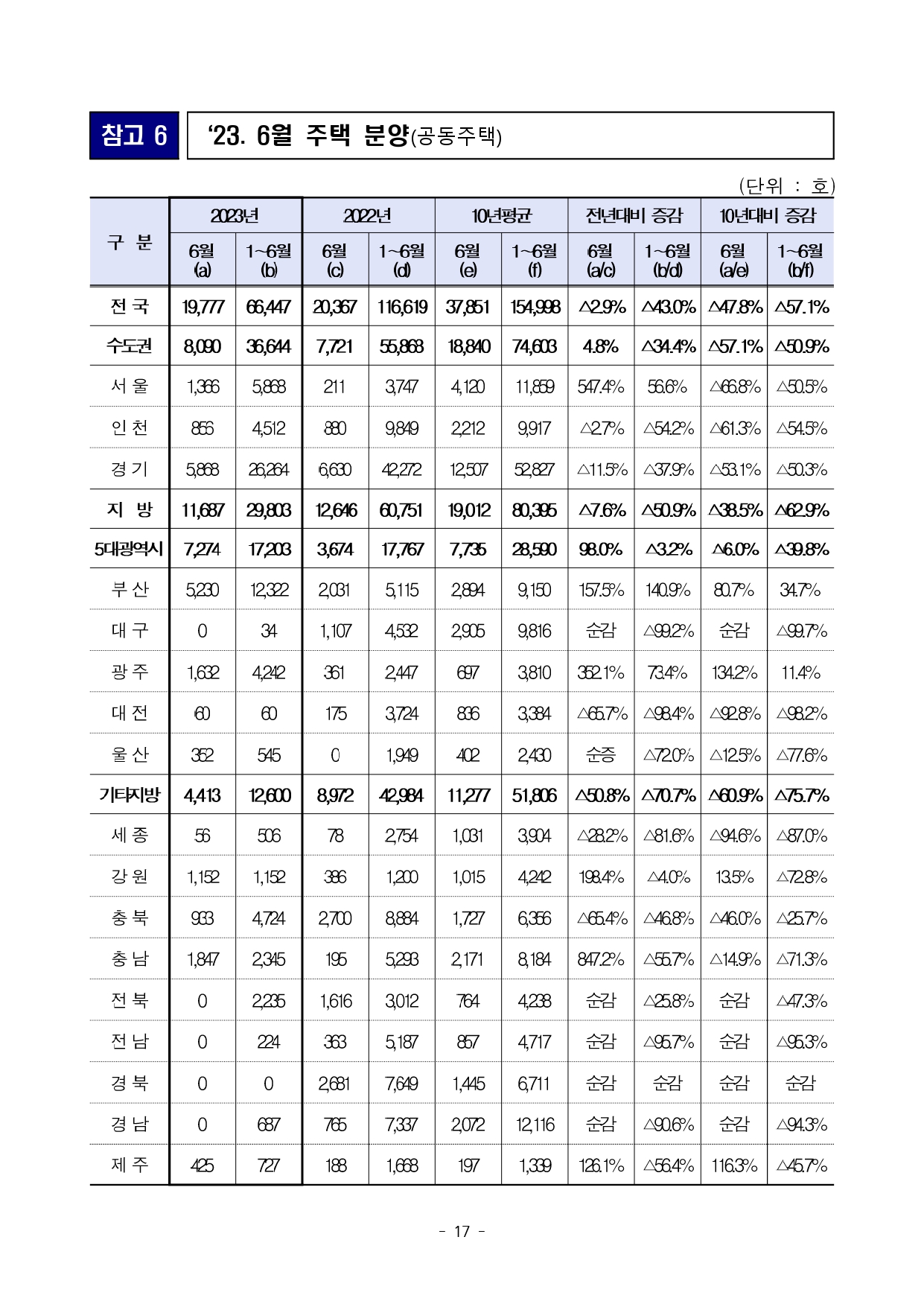 참고 6

‘23. 6월 주택 분양(공동주택)

(단위 : 호)

| 구 분 | 2023년 6월 (a) | 2023년 1~6월 (b) | 2022년 6월 (c) | 2022년 1~6월 (d) | 10년평균 6월 (e) | 10년평균 1~6월 (f) | 전년대비 증감 6월 (a/c) | 전년대비 증감 1~6월 (b/d) | 10년대비 증감 6월 (a/e) | 10년대비 증감 1~6월 (b/f) |
|---|---|---|---|---|---|---|---|---|---|---|
| 전 국 | 19,777 | 66,447 | 20,367 | 116,619 | 37,851 | 154,998 | △2.9% | △43.0% | △47.8% | △57.1% |
| 수도권 | 8,090 | 36,644 | 7,721 | 55,863 | 18,840 | 74,603 | 4.8% | △34.4% | △57.1% | △50.9% |
| 서 울 | 1,366 | 5,868 | 211 | 3,747 | 4,120 | 11,859 | 547.4% | 56.6% | △66.8% | △50.5% |
| 인 천 | 856 | 4,512 | 880 | 9,849 | 2,212 | 9,917 | △2.7% | △54.2% | △61.3% | △54.5% |
| 경 기 | 5,868 | 26,264 | 6,630 | 42,272 | 12,507 | 52,827 | △11.5% | △37.9% | △53.1% | △50.3% |
| 지 방 | 11,687 | 29,803 | 12,646 | 60,751 | 19,012 | 80,395 | △7.6% | △50.9% | △38.5% | △62.9% |
| 5대광역시 | 7,274 | 17,203 | 3,674 | 17,767 | 7,735 | 28,590 | 98.0% | △3.2% | △6.0% | △39.8% |
| 부 산 | 5,230 | 12,322 | 2,031 | 5,115 | 2,894 | 9,150 | 157.5% | 140.9% | 80.7% | 34.7% |
| 대 구 | 0 | 34 | 1,107 | 4,532 | 2,905 | 9,816 | 순감 | △99.2% | 순감 | △99.7% |
| 광 주 | 1,632 | 4,242 | 361 | 2,447 | 697 | 3,810 | 352.1% | 73.4% | 134.2% | 11.4% |
| 대 전 | 60 | 60 | 175 | 3,724 | 836 | 3,384 | △65.7% | △98.4% | △92.8% | △98.2% |
| 울 산 | 352 | 545 | 0 | 1,949 | 402 | 2,430 | 순증 | △72.0% | △12.5% | △77.6% |
| 기타지방 | 4,413 | 12,600 | 8,972 | 42,984 | 11,277 | 51,806 | △50.8% | △70.7% | △60.9% | △75.7% |
| 세 종 | 56 | 506 | 78 | 2,754 | 1,031 | 3,904 | △28.2% | △81.6% | △94.6% | △87.0% |
| 강 원 | 1,152 | 1,152 | 386 | 1,200 | 1,015 | 4,242 | 198.4% | △4.0% | 13.5% | △72.8% |
| 충 북 | 933 | 4,724 | 2,700 | 8,884 | 1,727 | 6,356 | △65.4% | △46.8% | △46.0% | △25.7% |
| 충 남 | 1,847 | 2,345 | 195 | 5,293 | 2,171 | 8,184 | 847.2% | △55.7% | △14.9% | △71.3% |
| 전 북 | 0 | 2,235 | 1,616 | 3,012 | 764 | 4,238 | 순감 | △25.8% | 순감 | △47.3% |
| 전 남 | 0 | 224 | 363 | 5,187 | 857 | 4,717 | 순감 | △95.7% | 순감 | △95.3% |
| 경 북 | 0 | 0 | 2,681 | 7,649 | 1,445 | 6,711 | 순감 | 순감 | 순감 | 순감 |
| 경 남 | 0 | 687 | 765 | 7,337 | 2,072 | 12,116 | 순감 | △90.6% | 순감 | △94.3% |
| 제 주 | 425 | 727 | 188 | 1,668 | 197 | 1,339 | 126.1% | △56.4% | 116.3% | △45.7% |

- 17 -